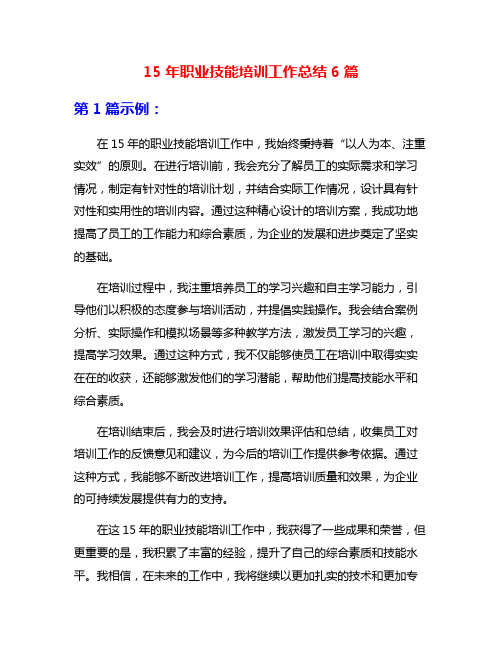 15 年职业技能培训工作总结 6 篇

第 1 篇示例：

在 15 年的职业技能培训工作中，我始终秉持着“以人为本、注重实效”的原则。在进行培训前，我会充分了解员工的实际需求和学习情况，制定有针对性的培训计划，并结合实际工作情况，设计具有针对性和实用性的培训内容。通过这种精心设计的培训方案，我成功地提高了员工的工作能力和综合素质，为企业的发展和进步奠定了坚实的基础。

在培训过程中，我注重培养员工的学习兴趣和自主学习能力，引导他们以积极的态度参与培训活动，并提倡实践操作。我会结合案例分析、实际操作和模拟场景等多种教学方法，激发员工学习的兴趣，提高学习效果。通过这种方式，我不仅能够使员工在培训中取得实实在在的收获，还能够激发他们的学习潜能，帮助他们提高技能水平和综合素质。

在培训结束后，我会及时进行培训效果评估和总结，收集员工对培训工作的反馈意见和建议，为今后的培训工作提供参考依据。通过这种方式，我能够不断改进培训工作，提高培训质量和效果，为企业的可持续发展提供有力的支持。

在这 15 年的职业技能培训工作中，我获得了一些成果和荣誉，但更重要的是，我积累了丰富的经验，提升了自己的综合素质和技能水平。我相信，在未来的工作中，我将继续以更加扎实的技术和更加专